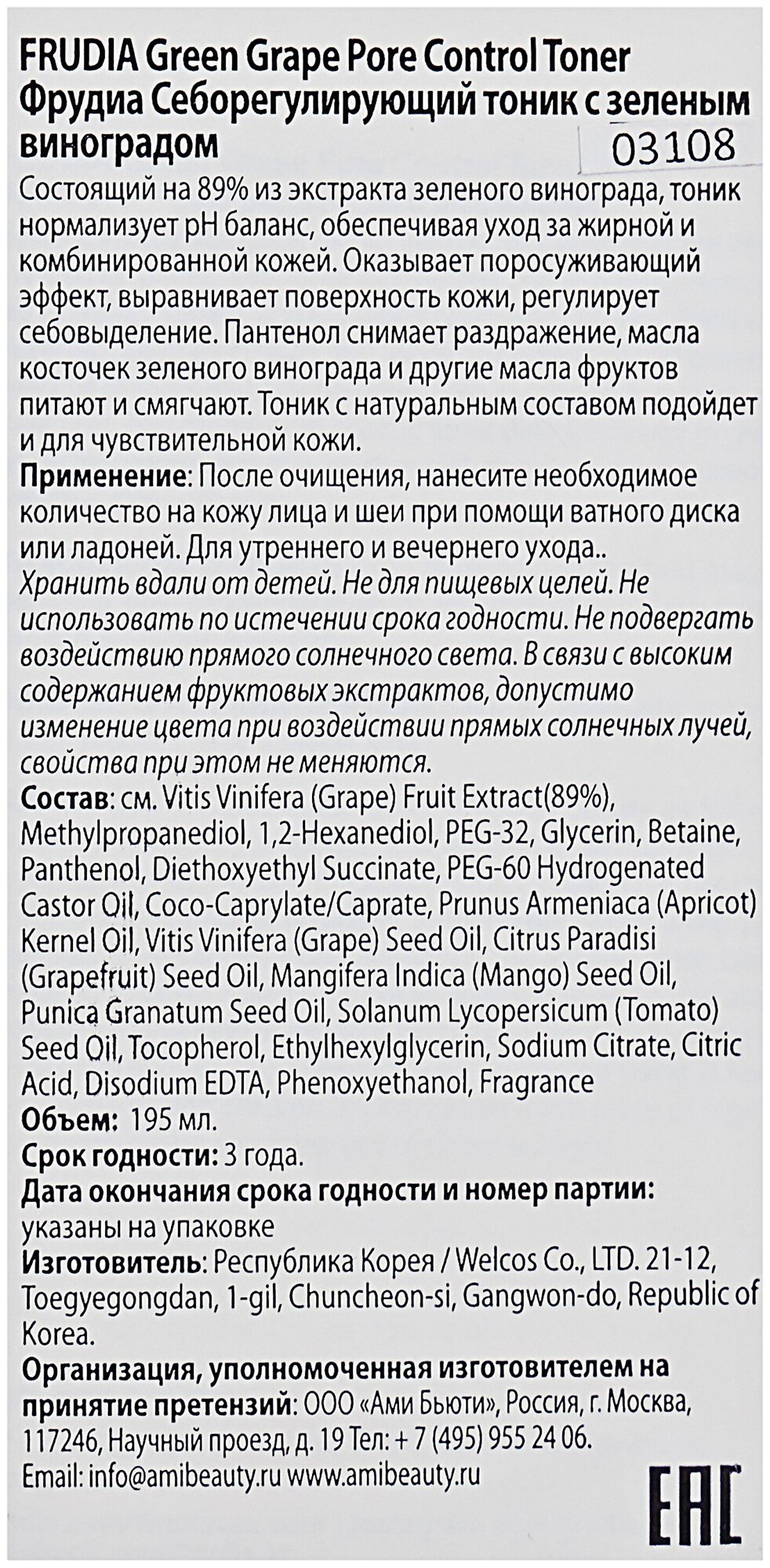 FRUDIA Green Grape Pore Control Toner
Фрудиа Себорегулирующий тоник с зеленым виноградом

03108

Состоящий на 89% из экстракта зеленого винограда, тоник нормализует pH баланс, обеспечивая уход за жирной и комбинированной кожей. Оказывает поросуживающий эффект, выравнивает поверхность кожи, регулирует себовыделение. Пантенол снимает раздражение, масла косточек зеленого винограда и другие масла фруктов питают и смягчают. Тоник с натуральным составом подойдет и для чувствительной кожи.

Применение: После очищения, нанесите необходимое количество на кожу лица и шеи при помощи ватного диска или ладоней. Для утреннего и вечернего ухода..

Хранить вдали от детей. Не для пищевых целей. Не использовать по истечении срока годности. Не подвергать воздействию прямого солнечного света. В связи с высоким содержанием фруктовых экстрактов, допустимо изменение цвета при воздействии прямых солнечных лучей, свойства при этом не меняются.

Состав: см. Vitis Vinifera (Grape) Fruit Extract(89%), Methylpropanediol, 1,2-Hexanediol, PEG-32, Glycerin, Betaine, Panthenol, Diethoxyethyl Succinate, PEG-60 Hydrogenated Castor Oil, Coco-Caprylate/Caprate, Prunus Armeniaca (Apricot) Kernel Oil, Vitis Vinifera (Grape) Seed Oil, Citrus Paradisi (Grapefruit) Seed Oil, Mangifera Indica (Mango) Seed Oil, Punica Granatum Seed Oil, Solanum Lycopersicum (Tomato) Seed Oil, Tocopherol, Ethylhexylglycerin, Sodium Citrate, Citric Acid, Disodium EDTA, Phenoxyethanol, Fragrance

Объем: 195 мл.

Срок годности: 3 года.

Дата окончания срока годности и номер партии: указаны на упаковке

Изготовитель: Республика Корея / Welcos Co., LTD. 21-12, Toegyegongdan, 1-gil, Chuncheon-si, Gangwon-do, Republic of Korea.

Организация, уполномоченная изготовителем на принятие претензий: ООО «Ами Бьюти», Россия, г. Москва, 117246, Научный проезд, д. 19 Тел: + 7 (495) 955 24 06.
Email: info@amibeauty.ru www.amibeauty.ru

EAC